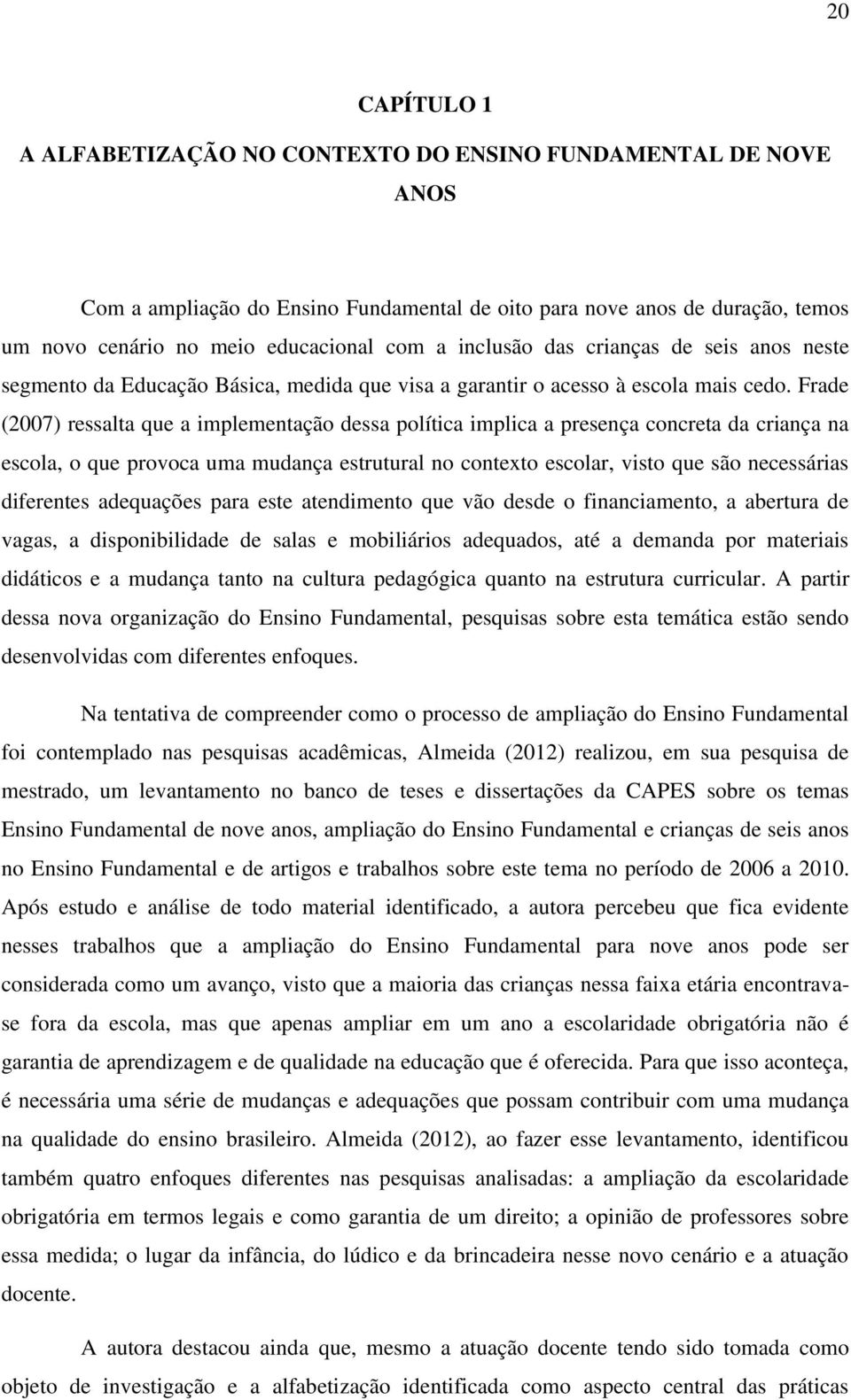 20

CAPÍTULO 1
A ALFABETIZAÇÃO NO CONTEXTO DO ENSINO FUNDAMENTAL DE NOVE ANOS

Com a ampliação do Ensino Fundamental de oito para nove anos de duração, temos um novo cenário no meio educacional com a inclusão das crianças de seis anos neste segmento da Educação Básica, medida que visa a garantir o acesso à escola mais cedo. Frade (2007) ressalta que a implementação dessa política implica a presença concreta da criança na escola, o que provoca uma mudança estrutural no contexto escolar, visto que são necessárias diferentes adequações para este atendimento que vão desde o financiamento, a abertura de vagas, a disponibilidade de salas e mobiliários adequados, até a demanda por materiais didáticos e a mudança tanto na cultura pedagógica quanto na estrutura curricular. A partir dessa nova organização do Ensino Fundamental, pesquisas sobre esta temática estão sendo desenvolvidas com diferentes enfoques.

Na tentativa de compreender como o processo de ampliação do Ensino Fundamental foi contemplado nas pesquisas acadêmicas, Almeida (2012) realizou, em sua pesquisa de mestrado, um levantamento no banco de teses e dissertações da CAPES sobre os temas Ensino Fundamental de nove anos, ampliação do Ensino Fundamental e crianças de seis anos no Ensino Fundamental e de artigos e trabalhos sobre este tema no período de 2006 a 2010. Após estudo e análise de todo material identificado, a autora percebeu que fica evidente nesses trabalhos que a ampliação do Ensino Fundamental para nove anos pode ser considerada como um avanço, visto que a maioria das crianças nessa faixa etária encontrava-se fora da escola, mas que apenas ampliar em um ano a escolaridade obrigatória não é garantia de aprendizagem e de qualidade na educação que é oferecida. Para que isso aconteça, é necessária uma série de mudanças e adequações que possam contribuir com uma mudança na qualidade do ensino brasileiro. Almeida (2012), ao fazer esse levantamento, identificou também quatro enfoques diferentes nas pesquisas analisadas: a ampliação da escolaridade obrigatória em termos legais e como garantia de um direito; a opinião de professores sobre essa medida; o lugar da infância, do lúdico e da brincadeira nesse novo cenário e a atuação docente.

A autora destacou ainda que, mesmo a atuação docente tendo sido tomada como objeto de investigação e a alfabetização identificada como aspecto central das práticas